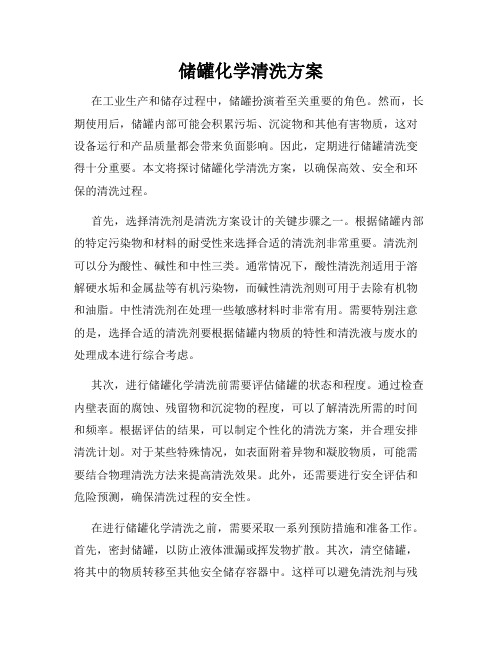 储罐化学清洗方案

在工业生产和储存过程中，储罐扮演着至关重要的角色。然而，长期使用后，储罐内部可能会积累污垢、沉淀物和其他有害物质，这对设备运行和产品质量都会带来负面影响。因此，定期进行储罐清洗变得十分重要。本文将探讨储罐化学清洗方案，以确保高效、安全和环保的清洗过程。

首先，选择清洗剂是清洗方案设计的关键步骤之一。根据储罐内部的特定污染物和材料的耐受性来选择合适的清洗剂非常重要。清洗剂可以分为酸性、碱性和中性三类。通常情况下，酸性清洗剂适用于溶解硬水垢和金属盐等有机污染物，而碱性清洗剂则可用于去除有机物和油脂。中性清洗剂在处理一些敏感材料时非常有用。需要特别注意的是，选择合适的清洗剂要根据储罐内物质的特性和清洗液与废水的处理成本进行综合考虑。

其次，进行储罐化学清洗前需要评估储罐的状态和程度。通过检查内壁表面的腐蚀、残留物和沉淀物的程度，可以了解清洗所需的时间和频率。根据评估的结果，可以制定个性化的清洗方案，并合理安排清洗计划。对于某些特殊情况，如表面附着异物和凝胶物质，可能需要结合物理清洗方法来提高清洗效果。此外，还需要进行安全评估和危险预测，确保清洗过程的安全性。

在进行储罐化学清洗之前，需要采取一系列预防措施和准备工作。首先，密封储罐，以防止液体泄漏或挥发物扩散。其次，清空储罐，将其中的物质转移至其他安全储存容器中。这样可以避免清洗剂与残